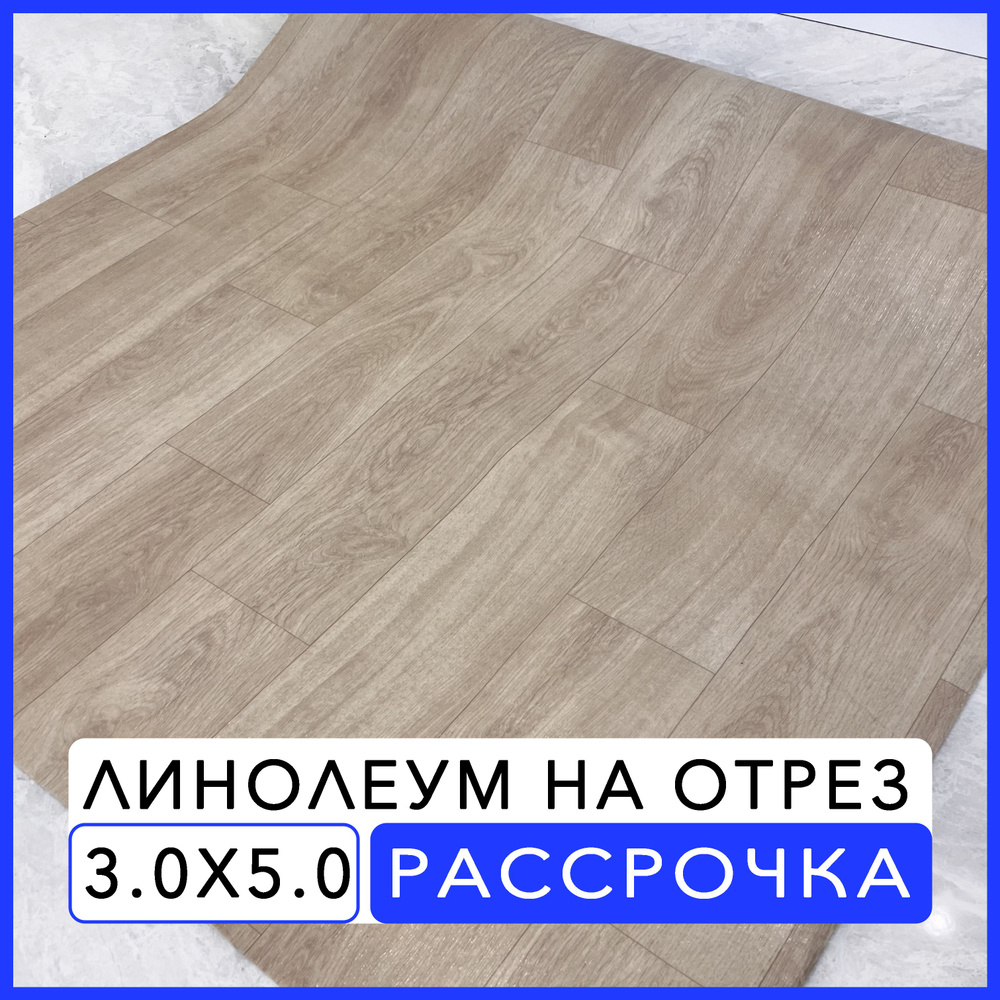 ЛИНОЛЕУМ НА ОТРЕЗ
3.0X5.0
РАССРОЧКА